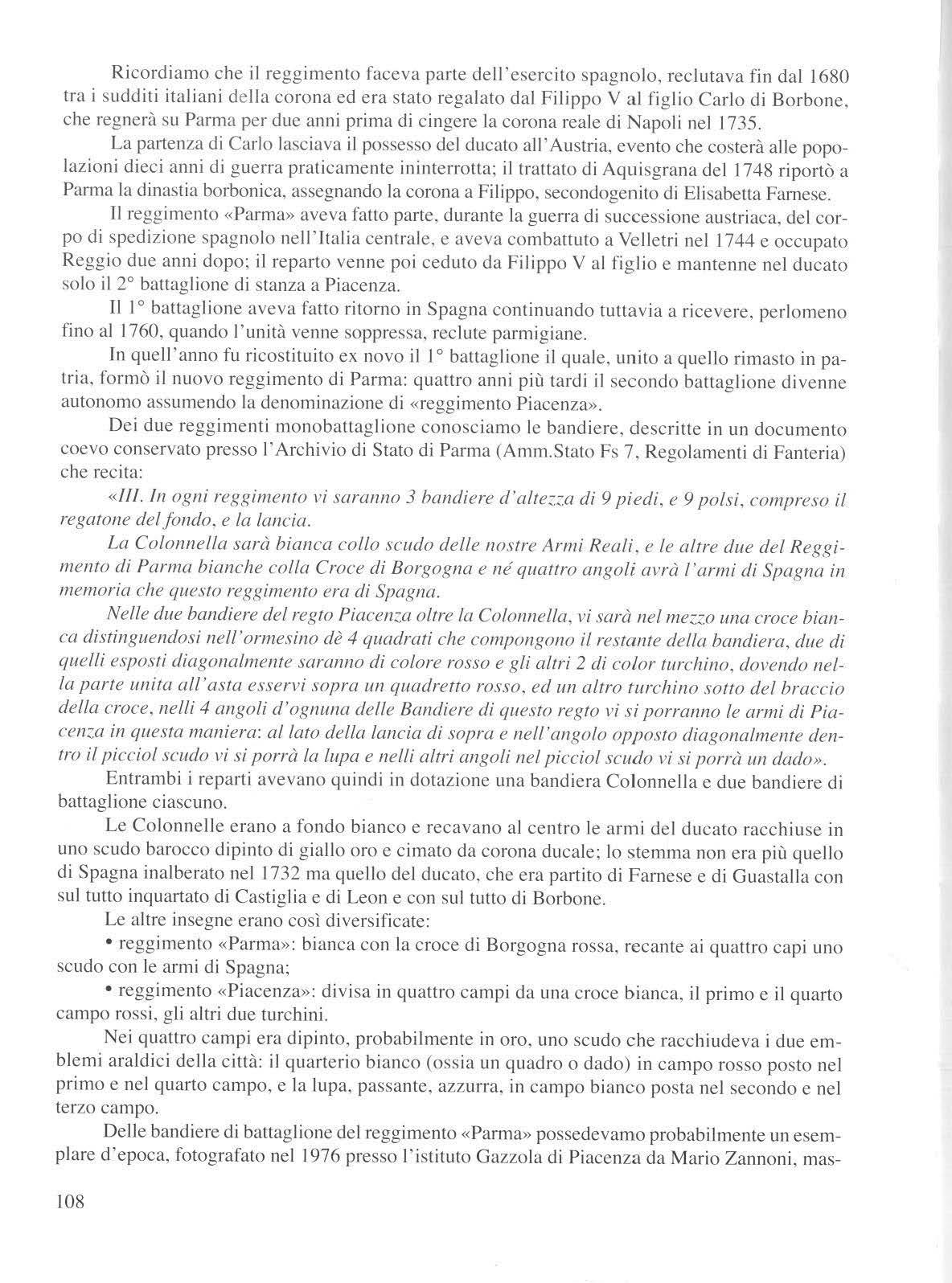 Ricordiamo che il reggimento faceva parte dell'esercito spagnolo, reclutava fin dal 1680 tra i sudditi italiani della corona ed era stato regalato dal Filippo V al figlio Carlo di Borbone, che regnerà su Parma per due anni prima di cingere la corona reale di Napoli nel 1735.

La partenza di Carlo lasciava il possesso del ducato all'Austria, evento che costerà alle popolazioni dieci anni di guerra praticamente ininterrotta; il trattato di Aquisgrana del 1748 riportò a Parma la dinastia borbonica, assegnando la corona a Filippo, secondogenito di Elisabetta Farnese.

Il reggimento «Parma» aveva fatto parte, durante la guerra di successione austriaca, del corpo di spedizione spagnolo nell'Italia centrale, e aveva combattuto a Velletri nel 1744 e occupato Reggio due anni dopo; il reparto venne poi ceduto da Filippo V al figlio e mantenne nel ducato solo il 2° battaglione di stanza a Piacenza.

Il 1° battaglione aveva fatto ritorno in Spagna continuando tuttavia a ricevere, perlomeno fino al 1760, quando l'unità venne soppressa, reclute parmigiane.

In quell'anno fu ricostituito ex novo il 1° battaglione il quale, unito a quello rimasto in patria, formò il nuovo reggimento di Parma: quattro anni più tardi il secondo battaglione divenne autonomo assumendo la denominazione di «reggimento Piacenza».

Dei due reggimenti monobattaglione conosciamo le bandiere, descritte in un documento coevo conservato presso l'Archivio di Stato di Parma (Amm.Stato Fs 7, Regolamenti di Fanteria) che recita:

«III. In ogni reggimento vi saranno 3 bandiere d'altezza di 9 piedi, e 9 polsi, compreso il regatone del fondo, e la lancia.

La Colonnella sarà bianca collo scudo delle nostre Armi Reali, e le altre due del Reggimento di Parma bianche colla Croce di Borgogna e né quattro angoli avrà l'armi di Spagna in memoria che questo reggimento era di Spagna.

Nelle due bandiere del regto Piacenza oltre la Colonnella, vi sarà nel mezzo una croce bianca distinguendosi nell'ormesino dè 4 quadrati che compongono il restante della bandiera, due di quelli esposti diagonalmente saranno di colore rosso e gli altri 2 di color turchino, dovendo nella parte unita all'asta esservi sopra un quadretto rosso, ed un altro turchino sotto del braccio della croce, nelli 4 angoli d'ognuna delle Bandiere di questo regto vi si porranno le armi di Piacenza in questa maniera: al lato della lancia di sopra e nell'angolo opposto diagonalmente dentro il picciol scudo vi si porrà la lupa e nelli altri angoli nel picciol scudo vi si porrà un dado».

Entrambi i reparti avevano quindi in dotazione una bandiera Colonnella e due bandiere di battaglione ciascuno.

Le Colonnelle erano a fondo bianco e recavano al centro le armi del ducato racchiuse in uno scudo barocco dipinto di giallo oro e cimato da corona ducale; lo stemma non era più quello di Spagna inalberato nel 1732 ma quello del ducato, che era partito di Farnese e di Guastalla con sul tutto inquartato di Castiglia e di Leon e con sul tutto di Borbone.

Le altre insegne erano così diversificate:

• reggimento «Parma»: bianca con la croce di Borgogna rossa, recante ai quattro capi uno scudo con le armi di Spagna;

• reggimento «Piacenza»: divisa in quattro campi da una croce bianca, il primo e il quarto campo rossi, gli altri due turchini.

Nei quattro campi era dipinto, probabilmente in oro, uno scudo che racchiudeva i due emblemi araldici della città: il quarterio bianco (ossia un quadro o dado) in campo rosso posto nel primo e nel quarto campo, e la lupa, passante, azzurra, in campo bianco posta nel secondo e nel terzo campo.

Delle bandiere di battaglione del reggimento «Parma» possedevamo probabilmente un esemplare d'epoca, fotografato nel 1976 presso l'istituto Gazzola di Piacenza da Mario Zannoni, mas-

108